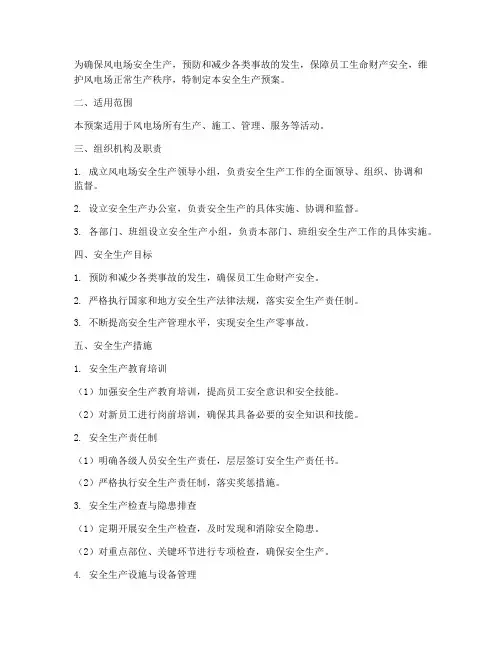 为确保风电场安全生产，预防和减少各类事故的发生，保障员工生命财产安全，维护风电场正常生产秩序，特制定本安全生产预案。

二、适用范围

本预案适用于风电场所有生产、施工、管理、服务等活动。

三、组织机构及职责

1. 成立风电场安全生产领导小组，负责安全生产工作的全面领导、组织、协调和监督。

2. 设立安全生产办公室，负责安全生产的具体实施、协调和监督。

3. 各部门、班组设立安全生产小组，负责本部门、班组安全生产工作的具体实施。

四、安全生产目标

1. 预防和减少各类事故的发生，确保员工生命财产安全。

2. 严格执行国家和地方安全生产法律法规，落实安全生产责任制。

3. 不断提高安全生产管理水平，实现安全生产零事故。

五、安全生产措施

1. 安全生产教育培训

（1）加强安全生产教育培训，提高员工安全意识和安全技能。

（2）对新员工进行岗前培训，确保其具备必要的安全知识和技能。

2. 安全生产责任制

（1）明确各级人员安全生产责任，层层签订安全生产责任书。

（2）严格执行安全生产责任制，落实奖惩措施。

3. 安全生产检查与隐患排查

（1）定期开展安全生产检查，及时发现和消除安全隐患。

（2）对重点部位、关键环节进行专项检查，确保安全生产。

4. 安全生产设施与设备管理